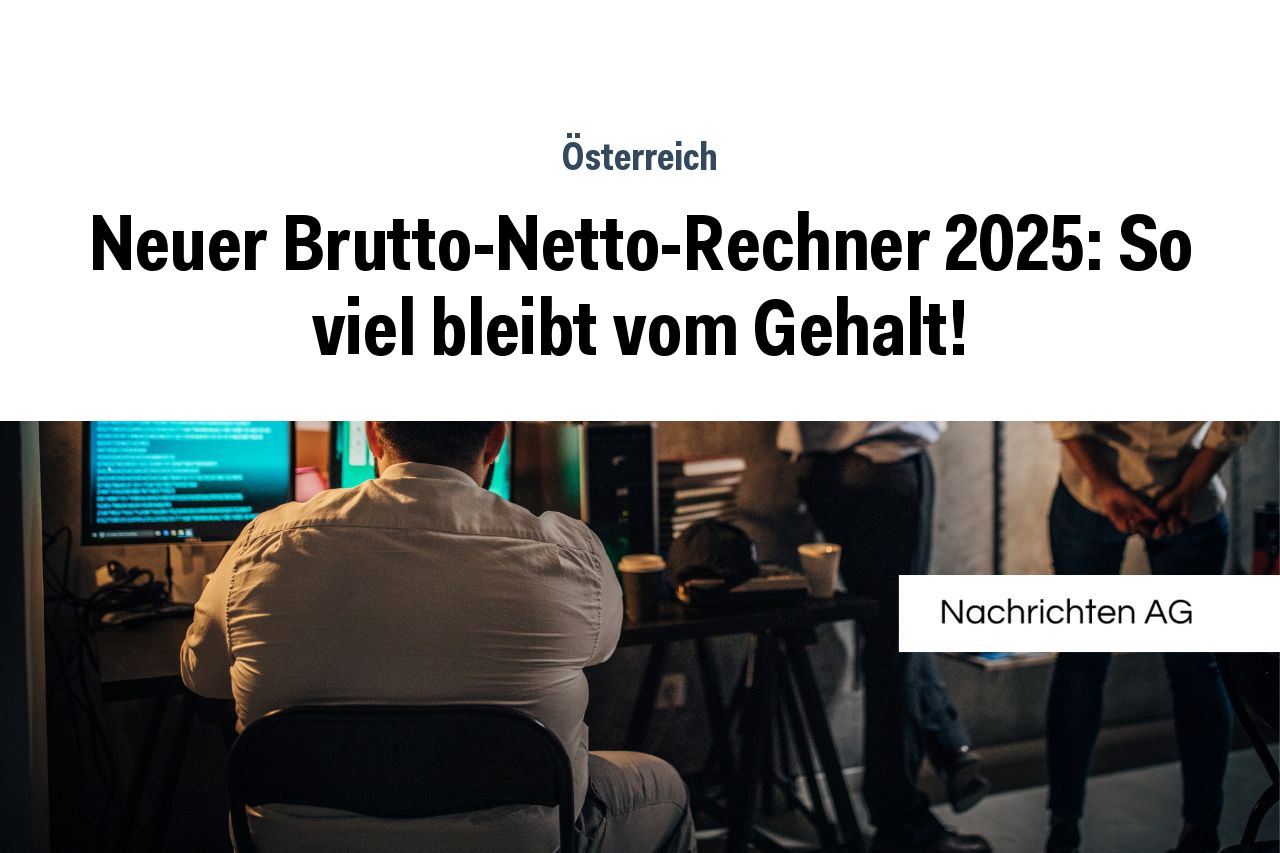 Österreich

Neuer Brutto-Netto-Rechner 2025: So viel bleibt vom Gehalt!

Nachrichten AG